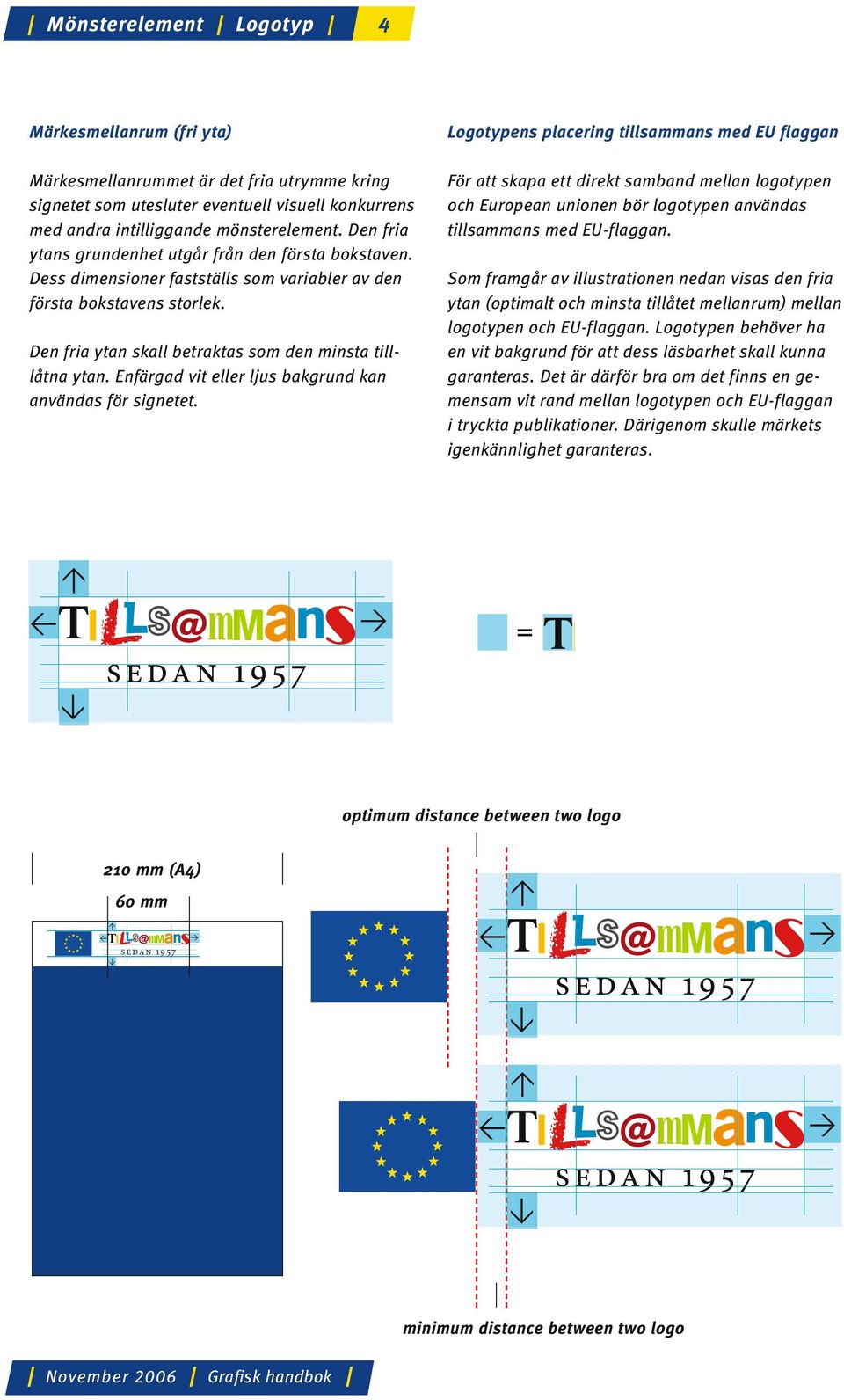 | Mönsterelement | Logotyp | 4

Märkesmellanrum (fri yta)

Märkesmellanrummet är det fria utrymme kring signetet som utesluter eventuell visuell konkurrens med andra intilliggande mönsterelement. Den fria ytans grundenhet utgår från den första bokstaven. Dess dimensioner fastställs som variabler av den första bokstavens storlek.

Den fria ytan skall betraktas som den minsta tillåtna ytan. Enfärgad vit eller ljus bakgrund kan användas för signetet.

Logotypens placering tillsammans med EU flaggan

För att skapa ett direkt samband mellan logotypen och European unionen bör logotypen användas tillsammans med EU-flaggan.

Som framgår av illustrationen nedan visas den fria ytan (optimalt och minsta tillåtet mellanrum) mellan logotypen och EU-flaggan. Logotypen behöver ha en vit bakgrund för att dess läsbarhet skall kunna garanteras. Det är därför bra om det finns en gemensam vit rand mellan logotypen och EU-flaggan i tryckta publikationer. Därigenom skulle märkets igenkännlighet garanteras.

TILLS@MMANS
SEDAN 1957

= T

optimum distance between two logo

210 mm (A4)

60 mm

TILLS@MMANS
SEDAN 1957

TILLS@MMANS
SEDAN 1957

TILLS@MMANS
SEDAN 1957

minimum distance between two logo

| November 2006 | Grafisk handbok |